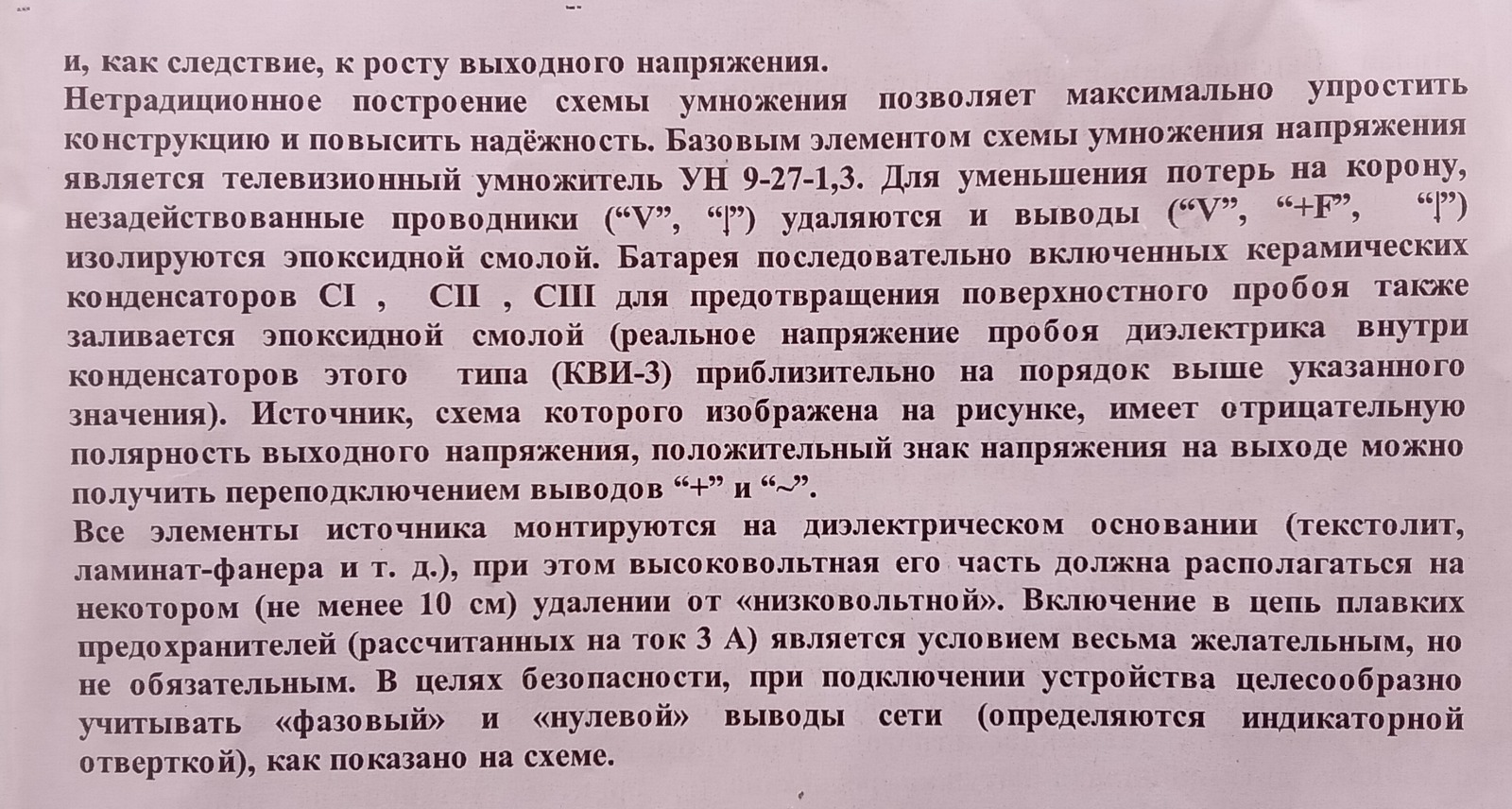 и, как следствие, к росту выходного напряжения.
Нетрадиционное построение схемы умножения позволяет максимально упростить конструкцию и повысить надёжность. Базовым элементом схемы умножения напряжения является телевизионный умножитель УН 9-27-1,3. Для уменьшения потерь на корону, незадействованные проводники (“V”, “|”) удаляются и выводы (“V”, “+F”, “|”) изолируются эпоксидной смолой. Батарея последовательно включенных керамических конденсаторов CI , CII , CIII для предотвращения поверхностного пробоя также заливается эпоксидной смолой (реальное напряжение пробоя диэлектрика внутри конденсаторов этого типа (КВИ-3) приблизительно на порядок выше указанного значения). Источник, схема которого изображена на рисунке, имеет отрицательную полярность выходного напряжения, положительный знак напряжения на выходе можно получить переподключением выводов “+” и “~”.
Все элементы источника монтируются на диэлектрическом основании (текстолит, ламинат-фанера и т. д.), при этом высоковольтная его часть должна располагаться на некотором (не менее 10 см) удалении от «низковольтной». Включение в цепь плавких предохранителей (рассчитанных на ток 3 А) является условием весьма желательным, но не обязательным. В целях безопасности, при подключении устройства целесообразно учитывать «фазовый» и «нулевой» выводы сети (определяются индикаторной отверткой), как показано на схеме.